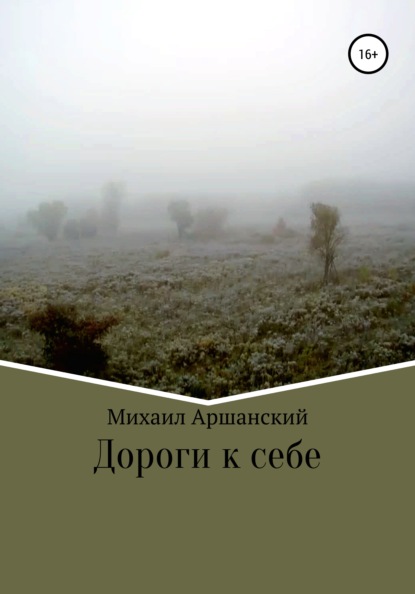 16+

Михаил Аршанский

Дороги к себе